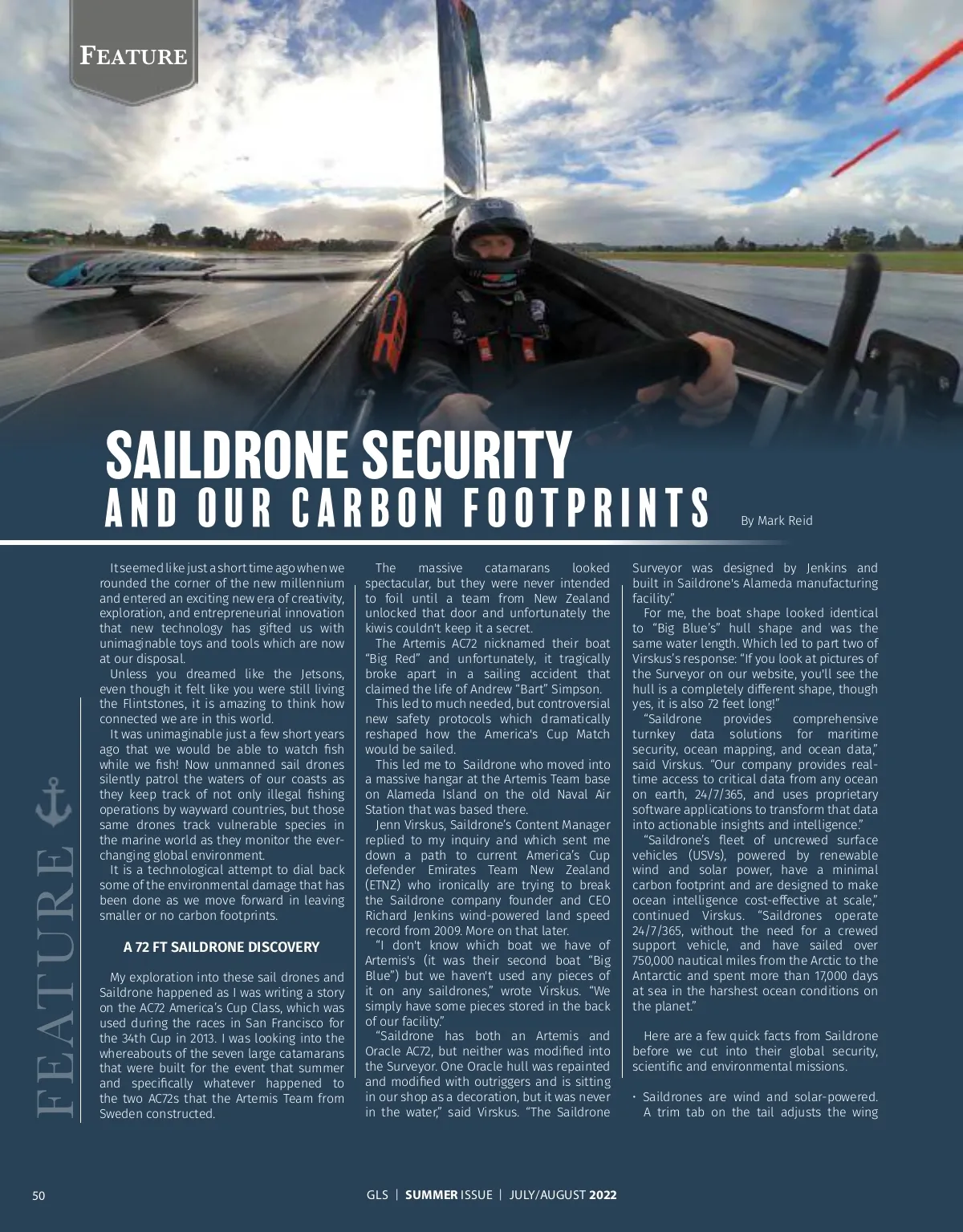 FEATURE

SAILDRONE SECURITY
AND OUR CARBON FOOTPRINTS

By Mark Reid

FEATURE

It seemed like just a short time ago when we rounded the corner of the new millennium and entered an exciting new era of creativity, exploration, and entrepreneurial innovation that new technology has gifted us with unimaginable toys and tools which are now at our disposal.

Unless you dreamed like the Jetsons, even though it felt like you were still living the Flintstones, it is amazing to think how connected we are in this world.

It was unimaginable just a few short years ago that we would be able to watch fish while we fish! Now unmanned sail drones silently patrol the waters of our coasts as they keep track of not only illegal fishing operations by wayward countries, but those same drones track vulnerable species in the marine world as they monitor the ever-changing global environment.

It is a technological attempt to dial back some of the environmental damage that has been done as we move forward in leaving smaller or no carbon footprints.

A 72 FT SAILDRONE DISCOVERY

My exploration into these sail drones and Saildrone happened as I was writing a story on the AC72 America's Cup Class, which was used during the races in San Francisco for the 34th Cup in 2013. I was looking into the whereabouts of the seven large catamarans that were built for the event that summer and specifically whatever happened to the two AC72s that the Artemis Team from Sweden constructed.

The massive catamarans looked spectacular, but they were never intended to foil until a team from New Zealand unlocked that door and unfortunately the kiwis couldn't keep it a secret.

The Artemis AC72 nicknamed their boat "Big Red" and unfortunately, it tragically broke apart in a sailing accident that claimed the life of Andrew "Bart" Simpson.

This led to much needed, but controversial new safety protocols which dramatically reshaped how the America's Cup Match would be sailed.

This led me to Saildrone who moved into a massive hangar at the Artemis Team base on Alameda Island on the old Naval Air Station that was based there.

Jenn Virskus, Saildrone's Content Manager replied to my inquiry and which sent me down a path to current America's Cup defender Emirates Team New Zealand (ETNZ) who ironically are trying to break the Saildrone company founder and CEO Richard Jenkins wind-powered land speed record from 2009. More on that later.

"I don't know which boat we have of Artemis's (it was their second boat "Big Blue") but we haven't used any pieces of it on any saildrones," wrote Virskus. "We simply have some pieces stored in the back of our facility."

"Saildrone has both an Artemis and Oracle AC72, but neither was modified into the Surveyor. One Oracle hull was repainted and modified with outriggers and is sitting in our shop as a decoration, but it was never in the water," said Virskus. "The Saildrone Surveyor was designed by Jenkins and built in Saildrone's Alameda manufacturing facility."

For me, the boat shape looked identical to "Big Blue's" hull shape and was the same water length. Which led to part two of Virskus's response: "If you look at pictures of the Surveyor on our website, you'll see the hull is a completely different shape, though yes, it is also 72 feet long!"

"Saildrone provides comprehensive turnkey data solutions for maritime security, ocean mapping, and ocean data," said Virskus. "Our company provides real-time access to critical data from any ocean on earth, 24/7/365, and uses proprietary software applications to transform that data into actionable insights and intelligence."

"Saildrone's fleet of uncrewed surface vehicles (USVs), powered by renewable wind and solar power, have a minimal carbon footprint and are designed to make ocean intelligence cost-effective at scale," continued Virskus. "Saildrones operate 24/7/365, without the need for a crewed support vehicle, and have sailed over 750,000 nautical miles from the Arctic to the Antarctic and spent more than 17,000 days at sea in the harshest ocean conditions on the planet."

Here are a few quick facts from Saildrone before we cut into their global security, scientific and environmental missions.

• Saildrones are wind and solar-powered. A trim tab on the tail adjusts the wing

50

GLS | SUMMER ISSUE | JULY/AUGUST 2022